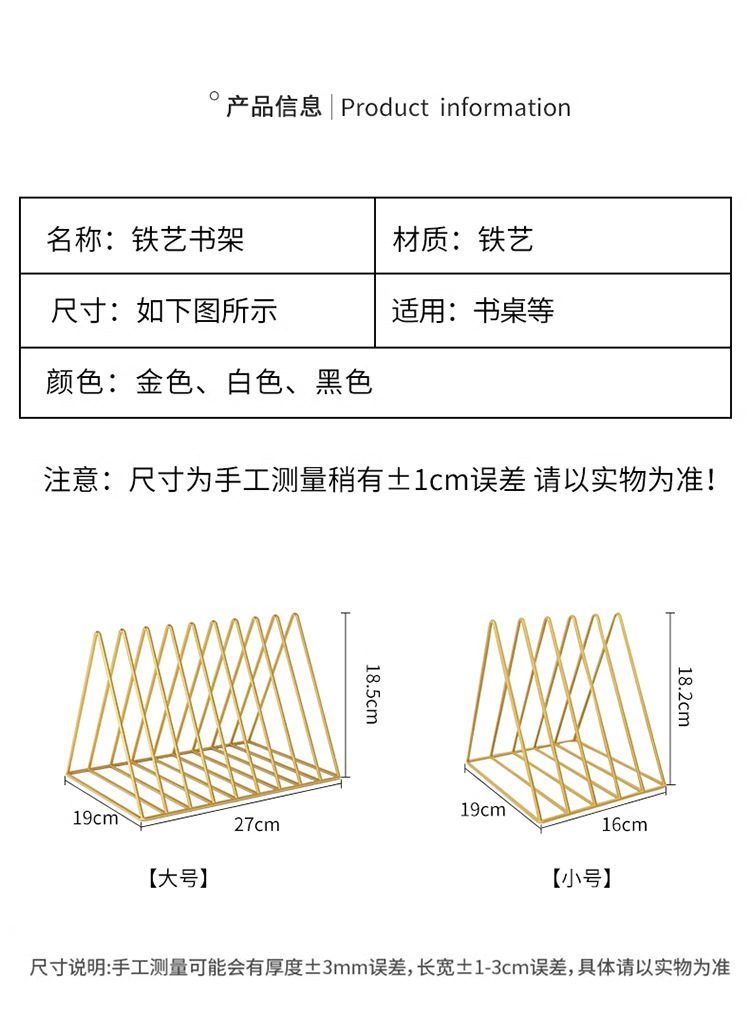 产品信息 | Product information

| 名称：铁艺书架 | 材质：铁艺 |
|---|---|
| 尺寸：如下图所示 | 适用：书桌等 |
| 颜色：金色、白色、黑色 | |

注意：尺寸为手工测量稍有±1cm误差 请以实物为准！

18.5cm
19cm
27cm
【大号】

18.2cm
19cm
16cm
【小号】

尺寸说明:手工测量可能会有厚度±3mm误差，长宽±1-3cm误差，具体请以实物为准